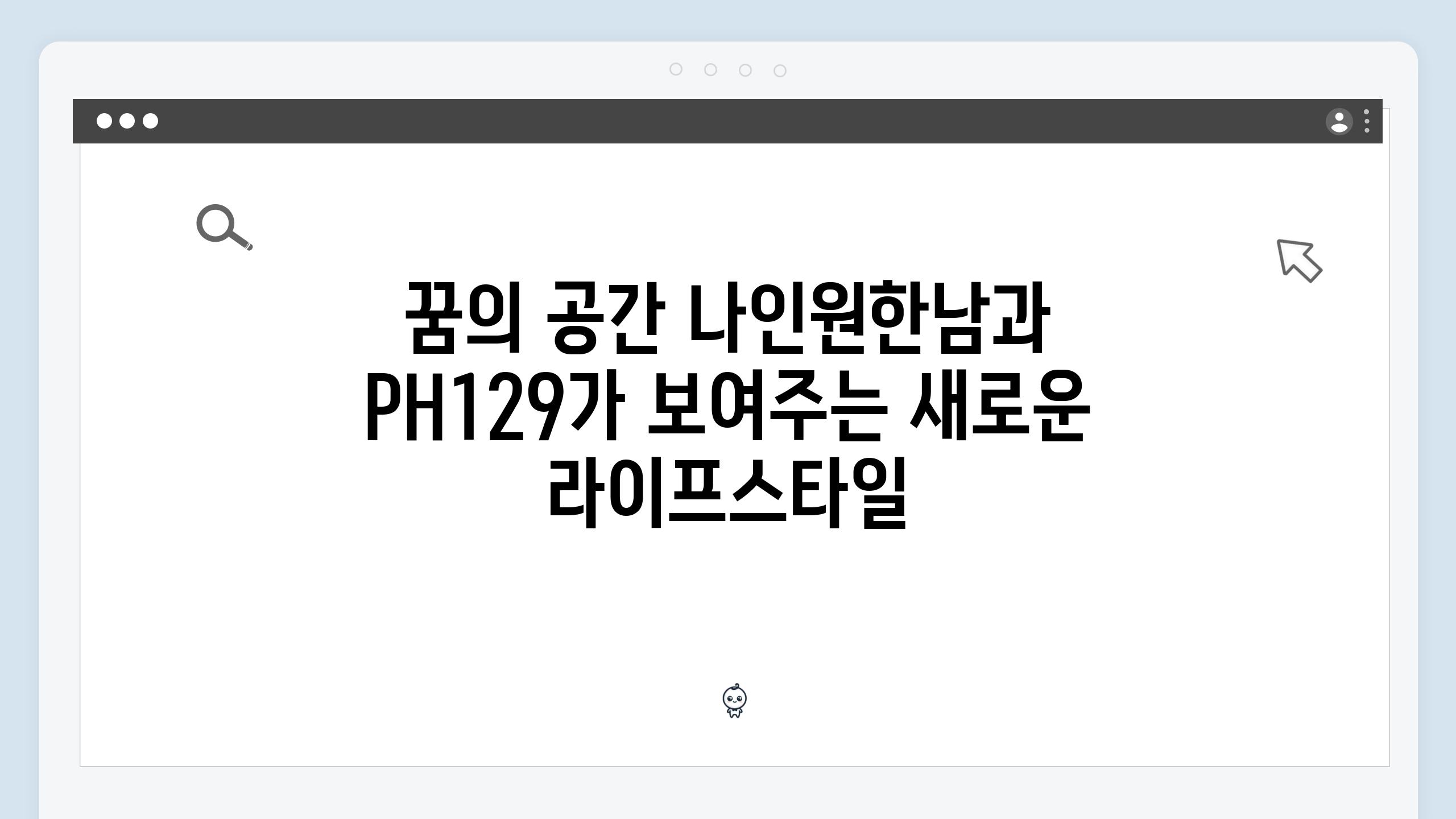 꿈의 공간 나인원한남과 PH129가 보여주는 새로운 라이프스타일